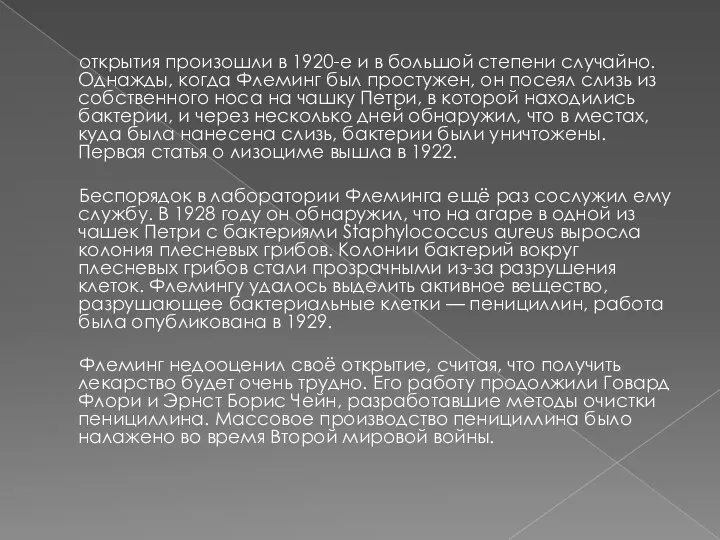 открытия произошли в 1920-е и в большой степени случайно. Однажды, когда Флеминг был простужен, он посеял слизь из собственного носа на чашку Петри, в которой находились бактерии, и через несколько дней обнаружил, что в местах, куда была нанесена слизь, бактерии были уничтожены. Первая статья о лизоциме вышла в 1922.

Беспорядок в лаборатории Флеминга ещё раз сослужил ему службу. В 1928 году он обнаружил, что на агаре в одной из чашек Петри с бактериями Staphylococcus aureus выросла колония плесневых грибов. Колонии бактерий вокруг плесневых грибов стали прозрачными из-за разрушения клеток. Флемингу удалось выделить активное вещество, разрушающее бактериальные клетки — пенициллин, работа была опубликована в 1929.

Флеминг недооценил своё открытие, считая, что получить лекарство будет очень трудно. Его работу продолжили Говард Флори и Эрнст Борис Чейн, разработавшие методы очистки пенициллина. Массовое производство пенициллина было налажено во время Второй мировой войны.